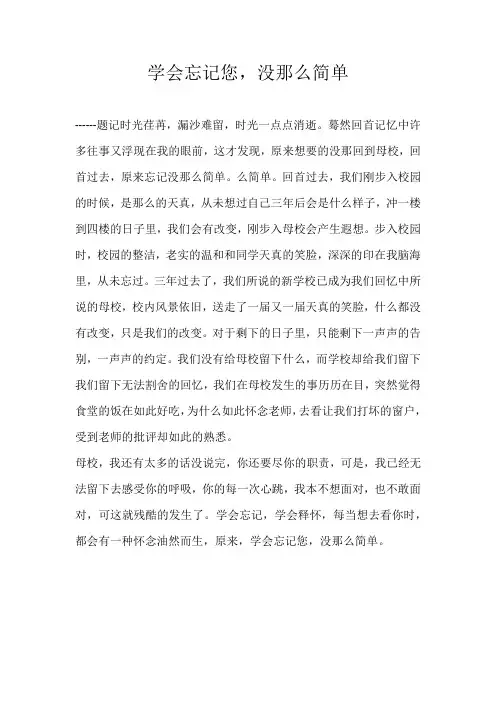 学会忘记您，没那么简单

------题记时光荏苒，漏沙难留，时光一点点消逝。蓦然回首记忆中许多往事又浮现在我的眼前，这才发现，原来想要的没那回到母校，回首过去，原来忘记没那么简单。么简单。回首过去，我们刚步入校园的时候，是那么的天真，从未想过自己三年后会是什么样子，冲一楼到四楼的日子里，我们会有改变，刚步入母校会产生遐想。步入校园时，校园的整洁，老实的温和和同学天真的笑脸，深深的印在我脑海里，从未忘过。三年过去了，我们所说的新学校已成为我们回忆中所说的母校，校内风景依旧，送走了一届又一届天真的笑脸，什么都没有改变，只是我们的改变。对于剩下的日子里，只能剩下一声声的告别，一声声的约定。我们没有给母校留下什么，而学校却给我们留下我们留下无法割舍的回忆，我们在母校发生的事历历在目，突然觉得食堂的饭在如此好吃，为什么如此怀念老师，去看让我们打坏的窗户，受到老师的批评却如此的熟悉。

母校，我还有太多的话没说完，你还要尽你的职责，可是，我已经无法留下去感受你的呼吸，你的每一次心跳，我本不想面对，也不敢面对，可这就残酷的发生了。学会忘记，学会释怀，每当想去看你时，都会有一种怀念油然而生，原来，学会忘记您，没那么简单。